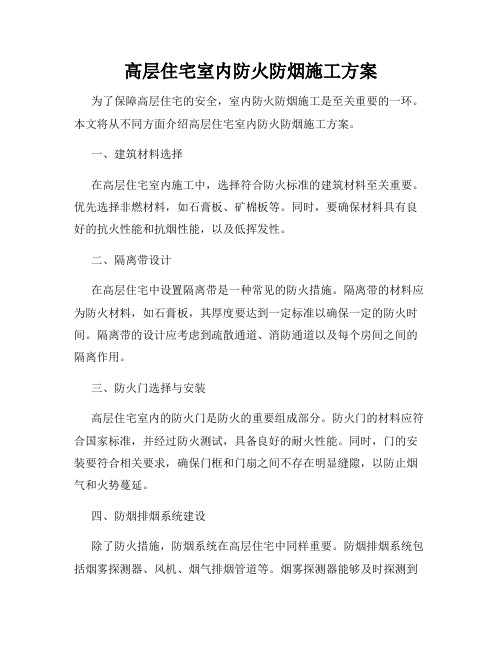 高层住宅室内防火防烟施工方案

为了保障高层住宅的安全，室内防火防烟施工是至关重要的一环。本文将从不同方面介绍高层住宅室内防火防烟施工方案。

一、建筑材料选择

在高层住宅室内施工中，选择符合防火标准的建筑材料至关重要。优先选择非燃材料，如石膏板、矿棉板等。同时，要确保材料具有良好的抗火性能和抗烟性能，以及低挥发性。

二、隔离带设计

在高层住宅中设置隔离带是一种常见的防火措施。隔离带的材料应为防火材料，如石膏板，其厚度要达到一定标准以确保一定的防火时间。隔离带的设计应考虑到疏散通道、消防通道以及每个房间之间的隔离作用。

三、防火门选择与安装

高层住宅室内的防火门是防火的重要组成部分。防火门的材料应符合国家标准，并经过防火测试，具备良好的耐火性能。同时，门的安装要符合相关要求，确保门框和门扇之间不存在明显缝隙，以防止烟气和火势蔓延。

四、防烟排烟系统建设

除了防火措施，防烟系统在高层住宅中同样重要。防烟排烟系统包括烟雾探测器、风机、烟气排烟管道等。烟雾探测器能够及时探测到